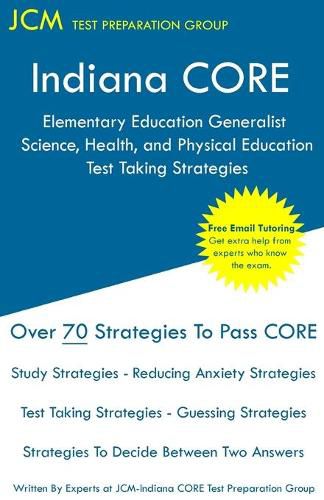 JCM TEST PREPARATION GROUP

Indiana CORE

Elementary Education Generalist Science, Health, and Physical Education Test Taking Strategies

Free Email Tutoring
Get extra help from experts who know the exam.

Over 70 Strategies To Pass CORE

Study Strategies - Reducing Anxiety Strategies

Test Taking Strategies - Guessing Strategies

Strategies To Decide Between Two Answers

Written By Experts at JCM-Indiana CORE Test Preparation Group